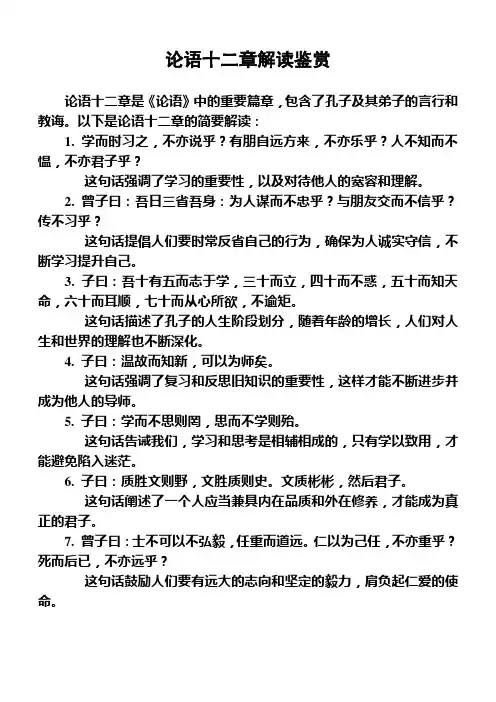 论语十二章解读鉴赏

论语十二章是《论语》中的重要篇章，包含了孔子及其弟子的言行和教诲。以下是论语十二章的简要解读：

1. 学而时习之，不亦说乎？有朋自远方来，不亦乐乎？人不知而不愠，不亦君子乎？

这句话强调了学习的重要性，以及对待他人的宽容和理解。

2. 曾子曰：吾日三省吾身：为人谋而不忠乎？与朋友交而不信乎？传不习乎？

这句话提倡人们要时常反省自己的行为，确保为人诚实守信，不断学习提升自己。

3. 子曰：吾十有五而志于学，三十而立，四十而不惑，五十而知天命，六十而耳顺，七十而从心所欲，不逾矩。

这句话描述了孔子的人生阶段划分，随着年龄的增长，人们对人生和世界的理解也不断深化。

4. 子曰：温故而知新，可以为师矣。

这句话强调了复习和反思旧知识的重要性，这样才能不断进步并成为他人的导师。

5. 子曰：学而不思则罔，思而不学则殆。

这句话告诫我们，学习和思考是相辅相成的，只有学以致用，才能避免陷入迷茫。

6. 子曰：质胜文则野，文胜质则史。文质彬彬，然后君子。

这句话阐述了一个人应当兼具内在品质和外在修养，才能成为真正的君子。

7. 曾子曰：士不可以不弘毅，任重而道远。仁以为己任，不亦重乎？死而后已，不亦远乎？

这句话鼓励人们要有远大的志向和坚定的毅力，肩负起仁爱的使命。